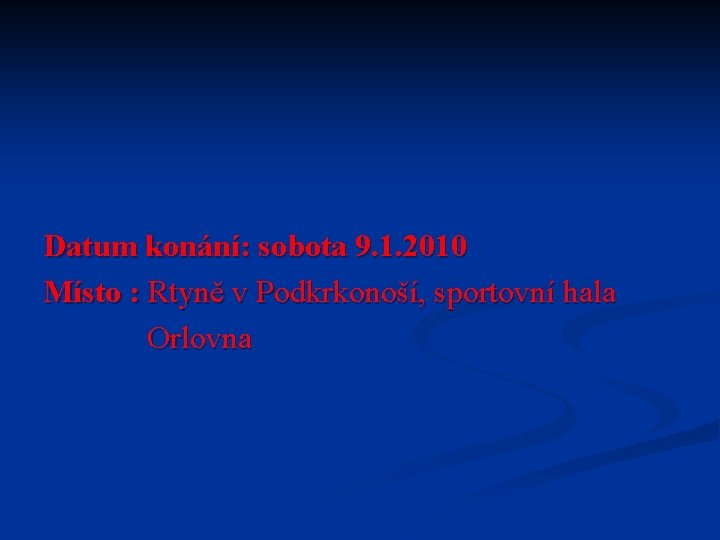 Datum konání: sobota 9.1.2010
Místo : Rtyně v Podkrkonoší, sportovní hala Orlovna